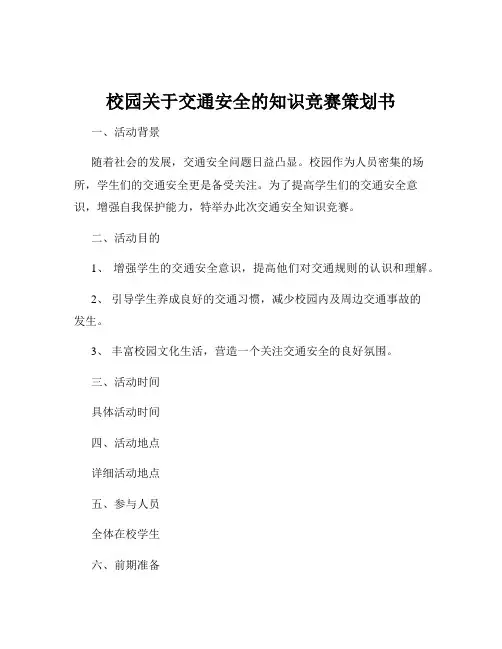 校园关于交通安全的知识竞赛策划书

一、活动背景

随着社会的发展，交通安全问题日益凸显。校园作为人员密集的场所，学生们的交通安全更是备受关注。为了提高学生们的交通安全意识，增强自我保护能力，特举办此次交通安全知识竞赛。

二、活动目的

1、 增强学生的交通安全意识，提高他们对交通规则的认识和理解。

2、 引导学生养成良好的交通习惯，减少校园内及周边交通事故的发生。

3、 丰富校园文化生活，营造一个关注交通安全的良好氛围。

三、活动时间

具体活动时间

四、活动地点

详细活动地点

五、参与人员

全体在校学生

六、前期准备